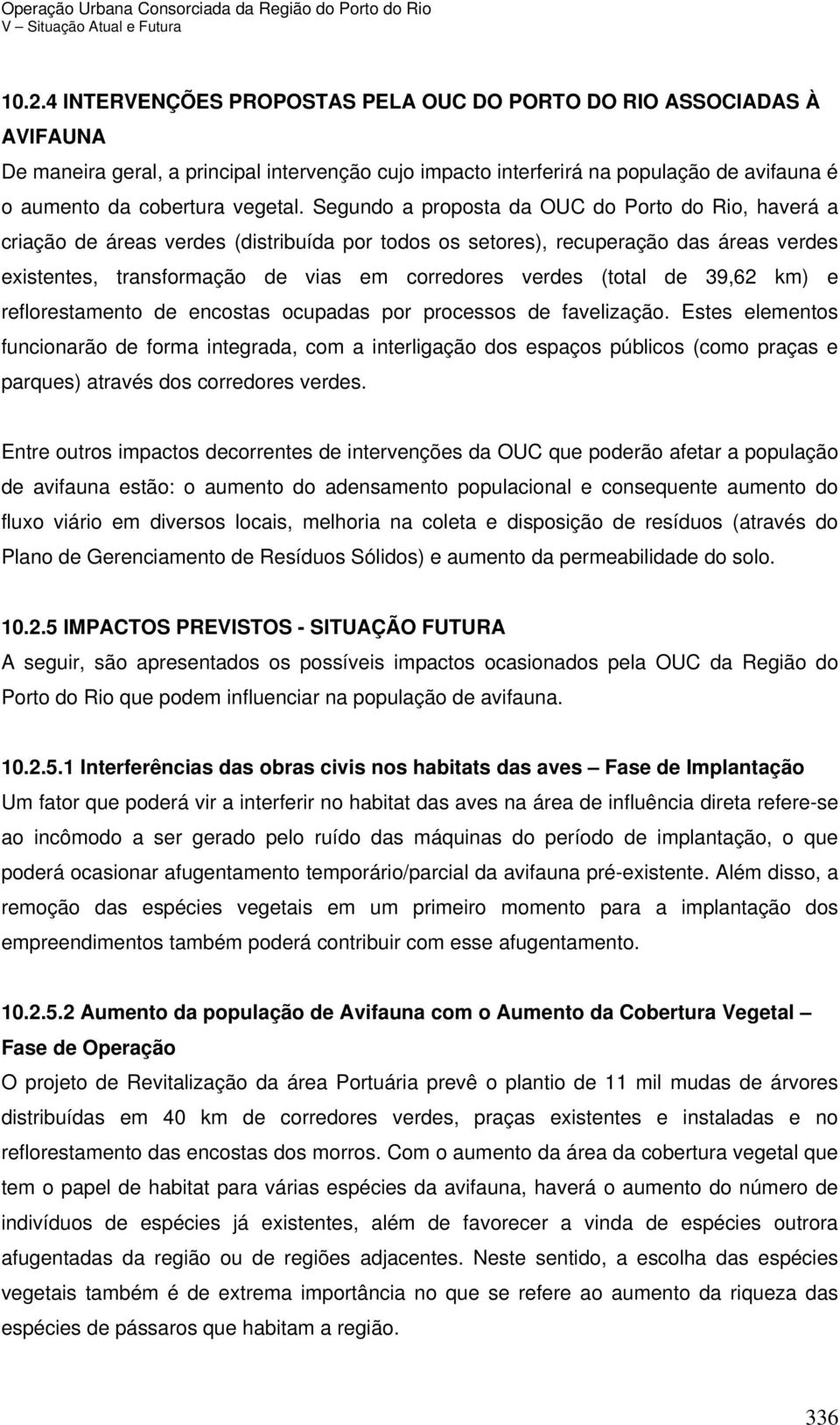 Operação Urbana Consorciada da Região do Porto do Rio
V – Situação Atual e Futura

10.2.4 INTERVENÇÕES PROPOSTAS PELA OUC DO PORTO DO RIO ASSOCIADAS À AVIFAUNA

De maneira geral, a principal intervenção cujo impacto interferirá na população de avifauna é o aumento da cobertura vegetal. Segundo a proposta da OUC do Porto do Rio, haverá a criação de áreas verdes (distribuída por todos os setores), recuperação das áreas verdes existentes, transformação de vias em corredores verdes (total de 39,62 km) e reflorestamento de encostas ocupadas por processos de favelização. Estes elementos funcionarão de forma integrada, com a interligação dos espaços públicos (como praças e parques) através dos corredores verdes.

Entre outros impactos decorrentes de intervenções da OUC que poderão afetar a população de avifauna estão: o aumento do adensamento populacional e consequente aumento do fluxo viário em diversos locais, melhoria na coleta e disposição de resíduos (através do Plano de Gerenciamento de Resíduos Sólidos) e aumento da permeabilidade do solo.

10.2.5 IMPACTOS PREVISTOS - SITUAÇÃO FUTURA

A seguir, são apresentados os possíveis impactos ocasionados pela OUC da Região do Porto do Rio que podem influenciar na população de avifauna.

10.2.5.1 Interferências das obras civis nos habitats das aves – Fase de Implantação

Um fator que poderá vir a interferir no habitat das aves na área de influência direta refere-se ao incômodo a ser gerado pelo ruído das máquinas do período de implantação, o que poderá ocasionar afugentamento temporário/parcial da avifauna pré-existente. Além disso, a remoção das espécies vegetais em um primeiro momento para a implantação dos empreendimentos também poderá contribuir com esse afugentamento.

10.2.5.2 Aumento da população de Avifauna com o Aumento da Cobertura Vegetal – Fase de Operação

O projeto de Revitalização da área Portuária prevê o plantio de 11 mil mudas de árvores distribuídas em 40 km de corredores verdes, praças existentes e instaladas e no reflorestamento das encostas dos morros. Com o aumento da área da cobertura vegetal que tem o papel de habitat para várias espécies da avifauna, haverá o aumento do número de indivíduos de espécies já existentes, além de favorecer a vinda de espécies outrora afugentadas da região ou de regiões adjacentes. Neste sentido, a escolha das espécies vegetais também é de extrema importância no que se refere ao aumento da riqueza das espécies de pássaros que habitam a região.

336